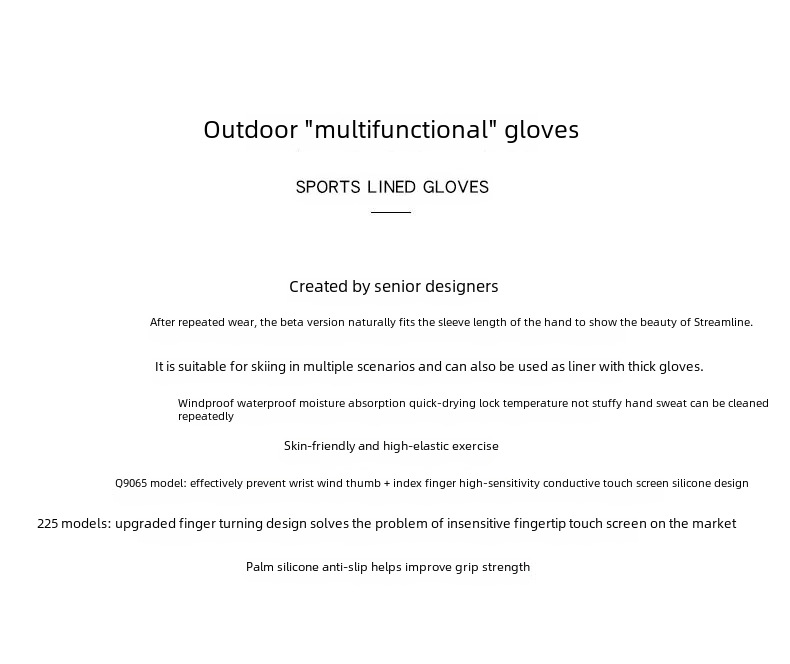 Outdoor "multifunctional" gloves

SPORTS LINED GLOVES

Created by senior designers

After repeated wear, the beta version naturally fits the sleeve length of the hand to show the beauty of Streamline.

It is suitable for skiing in multiple scenarios and can also be used as liner with thick gloves.

Windproof waterproof moisture absorption quick-drying lock temperature not stuffy hand sweat can be cleaned repeatedly

Skin-friendly and high-elastic exercise

Q9065 model: effectively prevent wrist wind thumb + index finger high-sensitivity conductive touch screen silicone design

225 models: upgraded finger turning design solves the problem of insensitive fingertip touch screen on the market

Palm silicone anti-slip helps improve grip strength